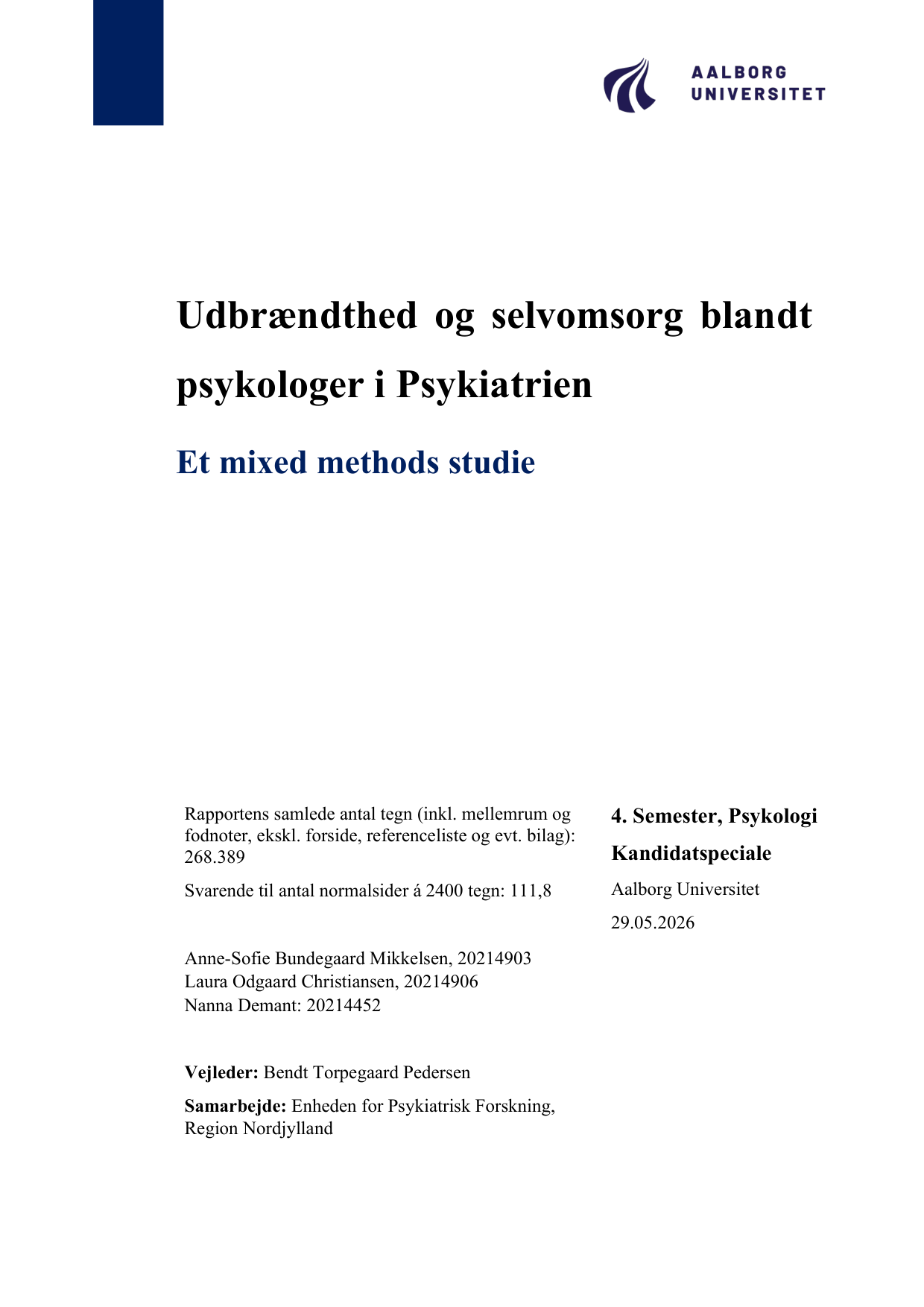 AALBORG
UNIVERSITET

Udbrændthed og selvomsorg blandt psykologer i Psykiatrien

Et mixed methods studie

Rapportens samlede antal tegn (inkl. mellemrum og fodnoter, ekskl. forside, referenceliste og evt. bilag): 268.389

Svarende til antal normalsider á 2400 tegn: 111,8

Anne-Sofie Bundegaard Mikkelsen, 20214903
Laura Odgaard Christiansen, 20214906
Nanna Demant: 20214452

Vejleder: Bendt Torpegaard Pedersen

Samarbejde: Enheden for Psykiatrisk Forskning, Region Nordjylland

4. Semester, Psykologi

Kandidatspeciale

Aalborg Universitet

29.05.2026